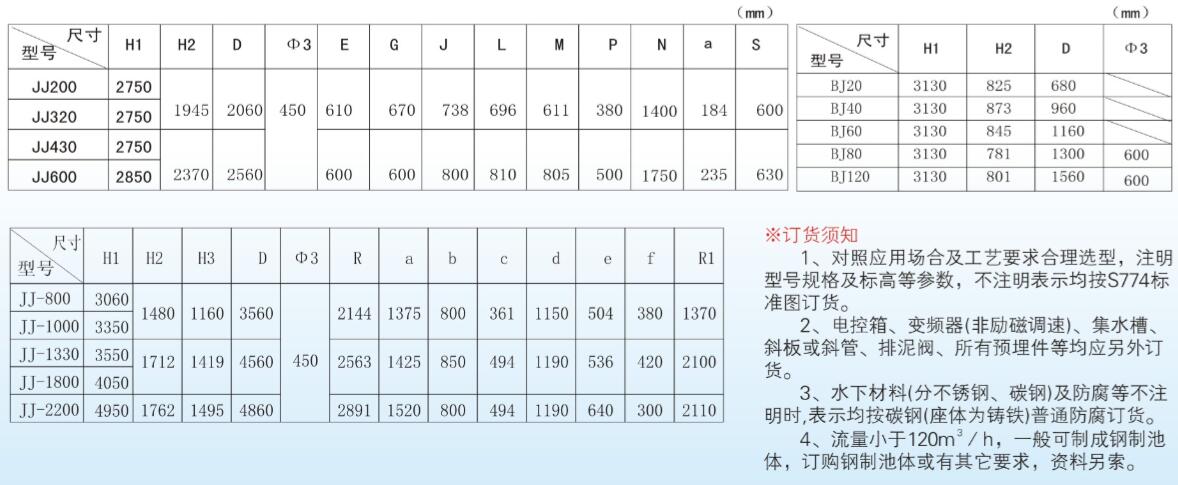 (mm)

| 尺寸 型号 | H1 | H2 | D | Φ3 | E | G | J | L | M | P | N | a | S |
|---|---|---|---|---|---|---|---|---|---|---|---|---|---|
| JJ200 | 2750 | 1945 | 2060 | 450 | 610 | 670 | 738 | 696 | 611 | 380 | 1400 | 184 | 600 |
| JJ320 | 2750 | | | | | | | | | | | | |
| JJ430 | 2750 | 2370 | 2560 | | 600 | 600 | 800 | 810 | 805 | 500 | 1750 | 235 | 630 |
| JJ600 | 2850 | | | | | | | | | | | | |

(mm)

| 尺寸 型号 | H1 | H2 | D | Φ3 |
|---|---|---|---|---|
| BJ20 | 3130 | 825 | 680 | |
| BJ40 | 3130 | 873 | 960 | |
| BJ60 | 3130 | 845 | 1160 | |
| BJ80 | 3130 | 781 | 1300 | 600 |
| BJ120 | 3130 | 801 | 1560 | 600 |

| 尺寸 型号 | H1 | H2 | H3 | D | Φ3 | R | a | b | c | d | e | f | R1 |
|---|---|---|---|---|---|---|---|---|---|---|---|---|---|
| JJ-800 | 3060 | 1480 | 1160 | 3560 | 450 | 2144 | 1375 | 800 | 361 | 1150 | 504 | 380 | 1370 |
| JJ-1000 | 3350 | | | | | | | | | | | | |
| JJ-1330 | 3550 | 1712 | 1419 | 4560 | | 2563 | 1425 | 850 | 494 | 1190 | 536 | 420 | 2100 |
| JJ-1800 | 4050 | | | | | | | | | | | | |
| JJ-2200 | 4950 | 1762 | 1495 | 4860 | | 2891 | 1520 | 800 | 494 | 1190 | 640 | 300 | 2110 |

※订货须知

1、对照应用场合及工艺要求合理选型，注明型号规格及标高等参数，不注明表示均按S774标准图订货。

2、电控箱、变频器(非励磁调速)、集水槽、斜板或斜管、排泥阀、所有预埋件等均应另外订货。

3、水下材料(分不锈钢、碳钢)及防腐等不注明时,表示均按碳钢(座体为铸铁)普通防腐订货。

4、流量小于120$m^3$／h，一般可制成钢制池体，订购钢制池体或有其它要求，资料另索。